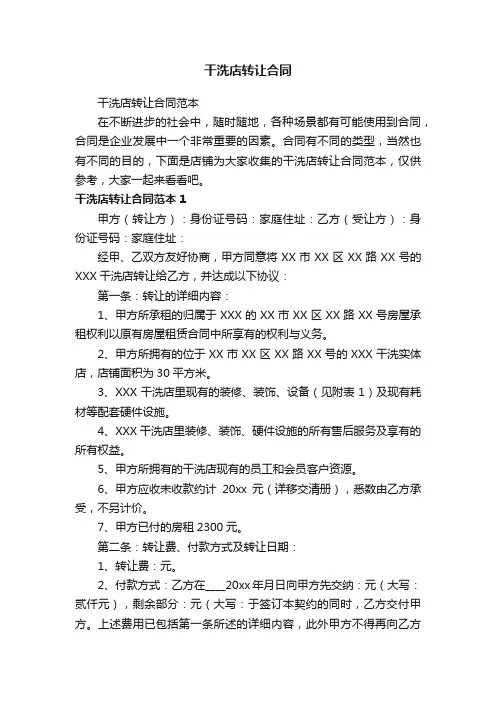 干洗店转让合同

干洗店转让合同范本

在不断进步的社会中，随时随地，各种场景都有可能使用到合同，合同是企业发展中一个非常重要的因素。合同有不同的类型，当然也有不同的目的，下面是店铺为大家收集的干洗店转让合同范本，仅供参考，大家一起来看看吧。

干洗店转让合同范本 1

甲方（转让方）：身份证号码：家庭住址：乙方（受让方）：身份证号码：家庭住址：

经甲、乙双方友好协商，甲方同意将 XX 市 XX 区 XX 路 XX 号的 XXX 干洗店转让给乙方，并达成以下协议：

第一条：转让的详细内容：

1、甲方所承租的归属于 XXX 的 XX 市 XX 区 XX 路 XX 号房屋承租权利以原有房屋租赁合同中所享有的权利与义务。

2、甲方所拥有的位于 XX 市 XX 区 XX 路 XX 号的 XXX 干洗实体店，店铺面积为 30 平方米。

3、XXX 干洗店里现有的装修、装饰、设备（见附表 1）及现有耗材等配套硬件设施。

4、XXX 干洗店里装修、装饰、硬件设施的所有售后服务及享有的所有权益。

5、甲方所拥有的干洗店现有的员工和会员客户资源。

6、甲方应收未收款约计 20xx 元（详移交清册），悉数由乙方承受，不另计价。

7、甲方已付的房租 2300 元。

第二条：转让费、付款方式及转让日期：

1、转让费：元。

2、付款方式：乙方在____20xx 年月日向甲方先交纳：元（大写：贰仟元），剩余部分：元（大写：于签订本契约的同时，乙方交付甲方。上述费用已包括第一条所述的详细内容，此外甲方不得再向乙方